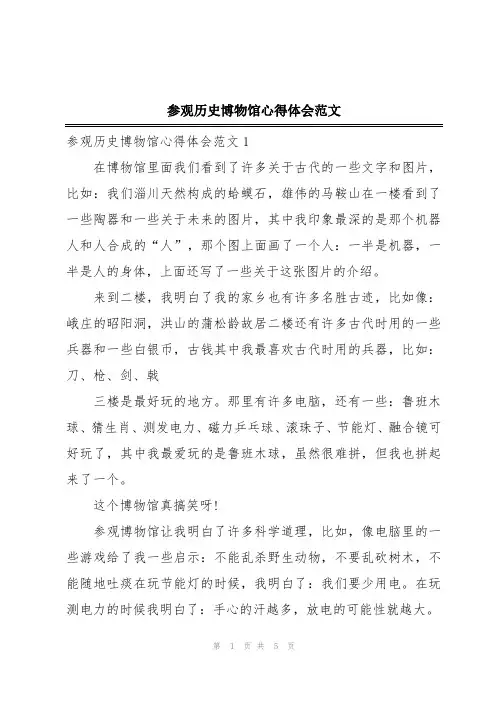 参观历史博物馆心得体会范文

参观历史博物馆心得体会范文 1

在博物馆里面我们看到了许多关于古代的一些文字和图片，比如：我们淄川天然构成的蛤蟆石，雄伟的马鞍山在一楼看到了一些陶器和一些关于未来的图片，其中我印象最深的是那个机器人和人合成的“人”，那个图上面画了一个人：一半是机器，一半是人的身体，上面还写了一些关于这张图片的介绍。

来到二楼，我明白了我的家乡也有许多名胜古迹，比如像：峨庄的昭阳洞，洪山的蒲松龄故居二楼还有许多古代时用的一些兵器和一些白银币，古钱其中我最喜欢古代时用的兵器，比如：刀、枪、剑、戟

三楼是最好玩的地方。那里有许多电脑，还有一些：鲁班木球、猜生肖、测发电力、磁力乒乓球、滚珠子、节能灯、融合镜可好玩了，其中我最爱玩的是鲁班木球，虽然很难拼，但我也拼起来了一个。

这个博物馆真搞笑呀!

参观博物馆让我明白了许多科学道理，比如，像电脑里的一些游戏给了我一些启示：不能乱杀野生动物，不要乱砍树木，不能随地吐痰在玩节能灯的时候，我明白了：我们要少用电。在玩测电力的时候我明白了：手心的汗越多，放电的可能性就越大。

第 1 页 共 5 页